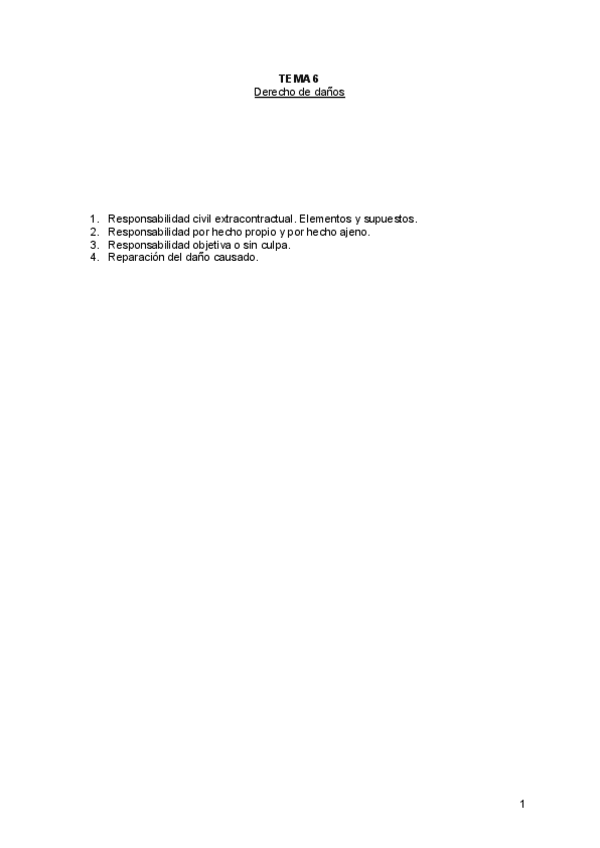 TEMA 6
Derecho de daños

1. Responsabilidad civil extracontractual. Elementos y supuestos.
2. Responsabilidad por hecho propio y por hecho ajeno.
3. Responsabilidad objetiva o sin culpa.
4. Reparación del daño causado.

1